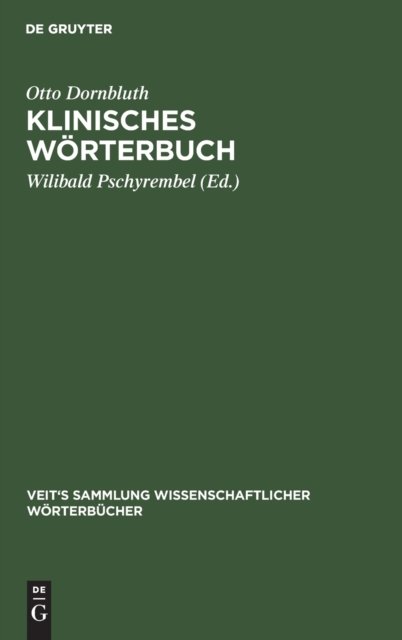 DE GRUYTER

Otto Dornbluth

KLINISCHES WÖRTERBUCH

Wilibald Pschyrembel (Ed.)

VEIT'S SAMMLUNG WISSENSCHAFTLICHER WÖRTERBÜCHER

DE
G